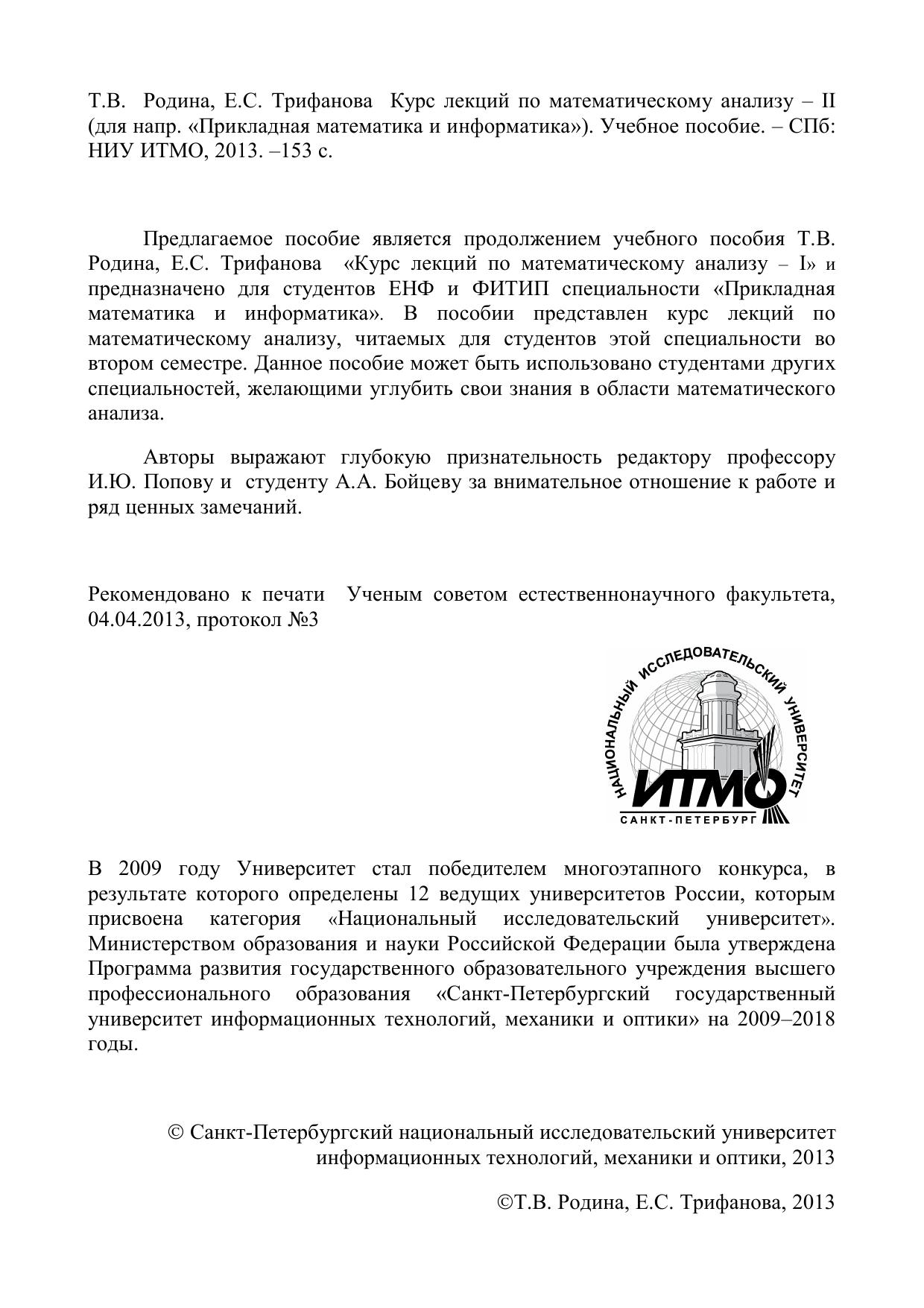 Т.В. Родина, Е.С. Трифанова Курс лекций по математическому анализу – II (для напр. «Прикладная математика и информатика»). Учебное пособие. – СПб: НИУ ИТМО, 2013. –153 с.

Предлагаемое пособие является продолжением учебного пособия Т.В. Родина, Е.С. Трифанова «Курс лекций по математическому анализу – I» и предназначено для студентов ЕНФ и ФИТИП специальности «Прикладная математика и информатика». В пособии представлен курс лекций по математическому анализу, читаемых для студентов этой специальности во втором семестре. Данное пособие может быть использовано студентами других специальностей, желающими углубить свои знания в области математического анализа.

Авторы выражают глубокую признательность редактору профессору И.Ю. Попову и студенту А.А. Бойцеву за внимательное отношение к работе и ряд ценных замечаний.

Рекомендовано к печати Ученым советом естественнонаучного факультета, 04.04.2013, протокол №3

НАЦИОНАЛЬНЫЙ ИССЛЕДОВАТЕЛЬСКИЙ УНИВЕРСИТЕТ
ИТМО
САНКТ-ПЕТЕРБУРГ

В 2009 году Университет стал победителем многоэтапного конкурса, в результате которого определены 12 ведущих университетов России, которым присвоена категория «Национальный исследовательский университет». Министерством образования и науки Российской Федерации была утверждена Программа развития государственного образовательного учреждения высшего профессионального образования «Санкт-Петербургский государственный университет информационных технологий, механики и оптики» на 2009–2018 годы.

© Санкт-Петербургский национальный исследовательский университет информационных технологий, механики и оптики, 2013

©Т.В. Родина, Е.С. Трифанова, 2013